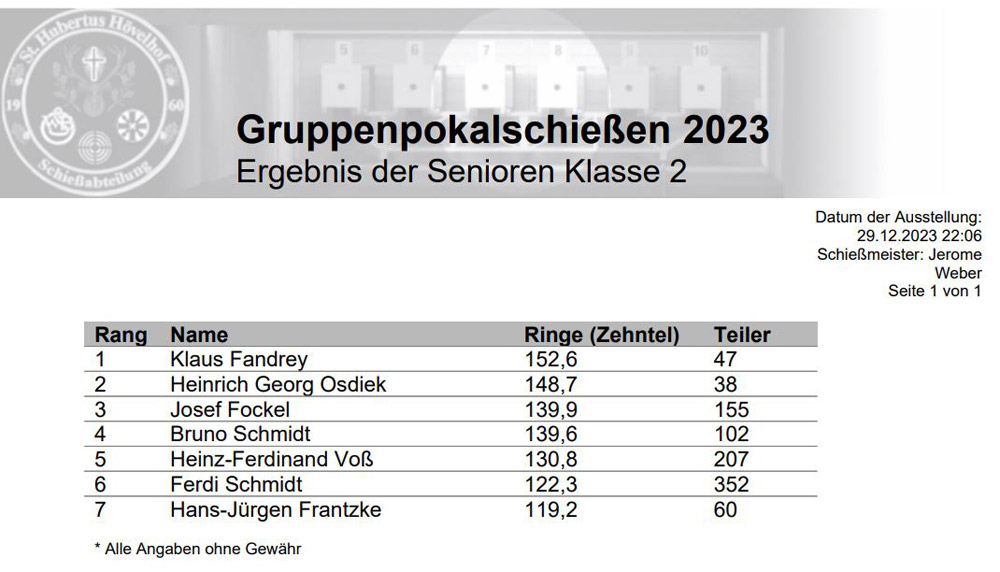 St. Hubertus Hövelhof
19
60
Schießabteilung

5 6 7 8 9 10

Gruppenpokalschießen 2023
Ergebnis der Senioren Klasse 2

Datum der Ausstellung:
29.12.2023 22:06
Schießmeister: Jerome
Weber
Seite 1 von 1

| Rang | Name | Ringe (Zehntel) | Teiler |
|---|---|---|---|
| 1 | Klaus Fandrey | 152,6 | 47 |
| 2 | Heinrich Georg Osdiek | 148,7 | 38 |
| 3 | Josef Fockel | 139,9 | 155 |
| 4 | Bruno Schmidt | 139,6 | 102 |
| 5 | Heinz-Ferdinand Voß | 130,8 | 207 |
| 6 | Ferdi Schmidt | 122,3 | 352 |
| 7 | Hans-Jürgen Frantzke | 119,2 | 60 |

* Alle Angaben ohne Gewähr